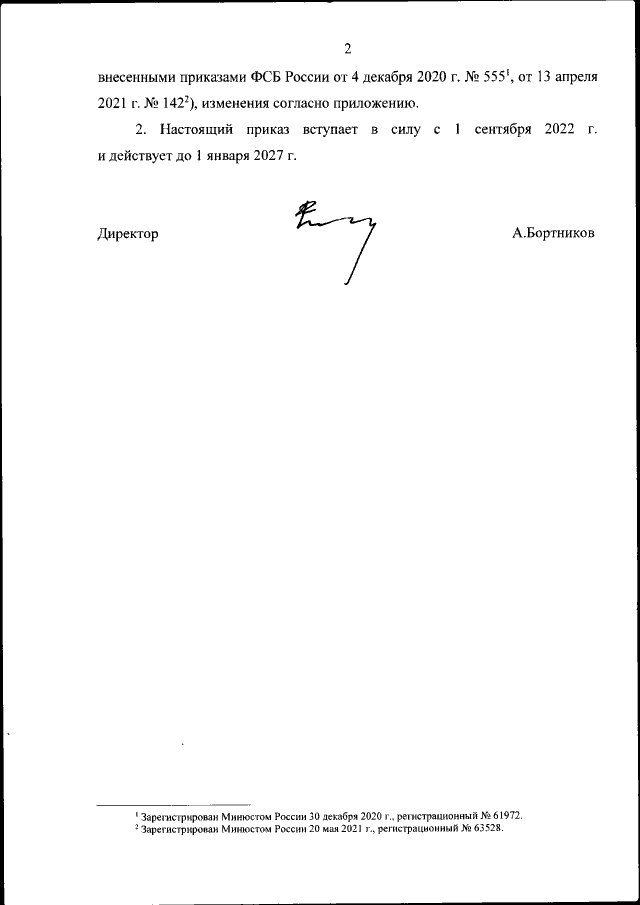 2

внесенными приказами ФСБ России от 4 декабря 2020 г. № 555$^1$, от 13 апреля 2021 г. № 142$^2$), изменения согласно приложению.

2. Настоящий приказ вступает в силу с 1 сентября 2022 г. и действует до 1 января 2027 г.

Директор А.Бортников

$^1$ Зарегистрирован Минюстом России 30 декабря 2020 г., регистрационный № 61972.
$^2$ Зарегистрирован Минюстом России 20 мая 2021 г., регистрационный № 63528.